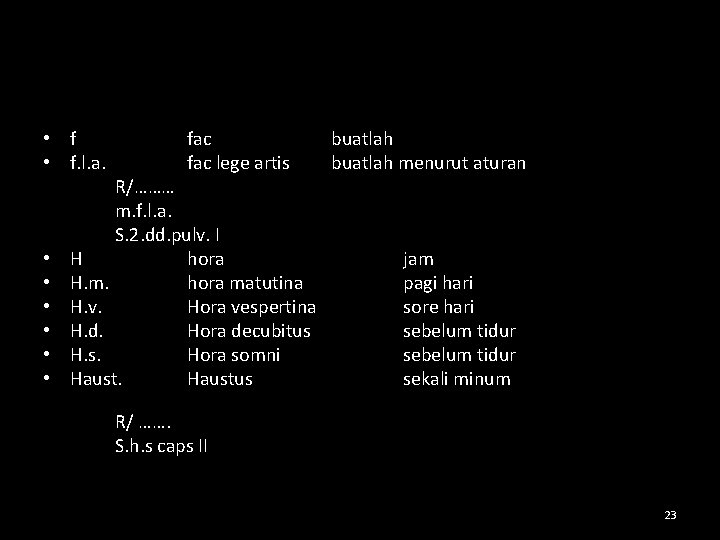 • f fac buatlah
• f.l.a. fac lege artis buatlah menurut aturan

R/………
m.f.l.a.
S.2.dd.pulv. I

• H hora jam
• H.m. hora matutina pagi hari
• H.v. Hora vespertina sore hari
• H.d. Hora decubitus sebelum tidur
• H.s. Hora somni sebelum tidur
• Haust. Haustus sekali minum

R/ …….
S.h.s caps II

23